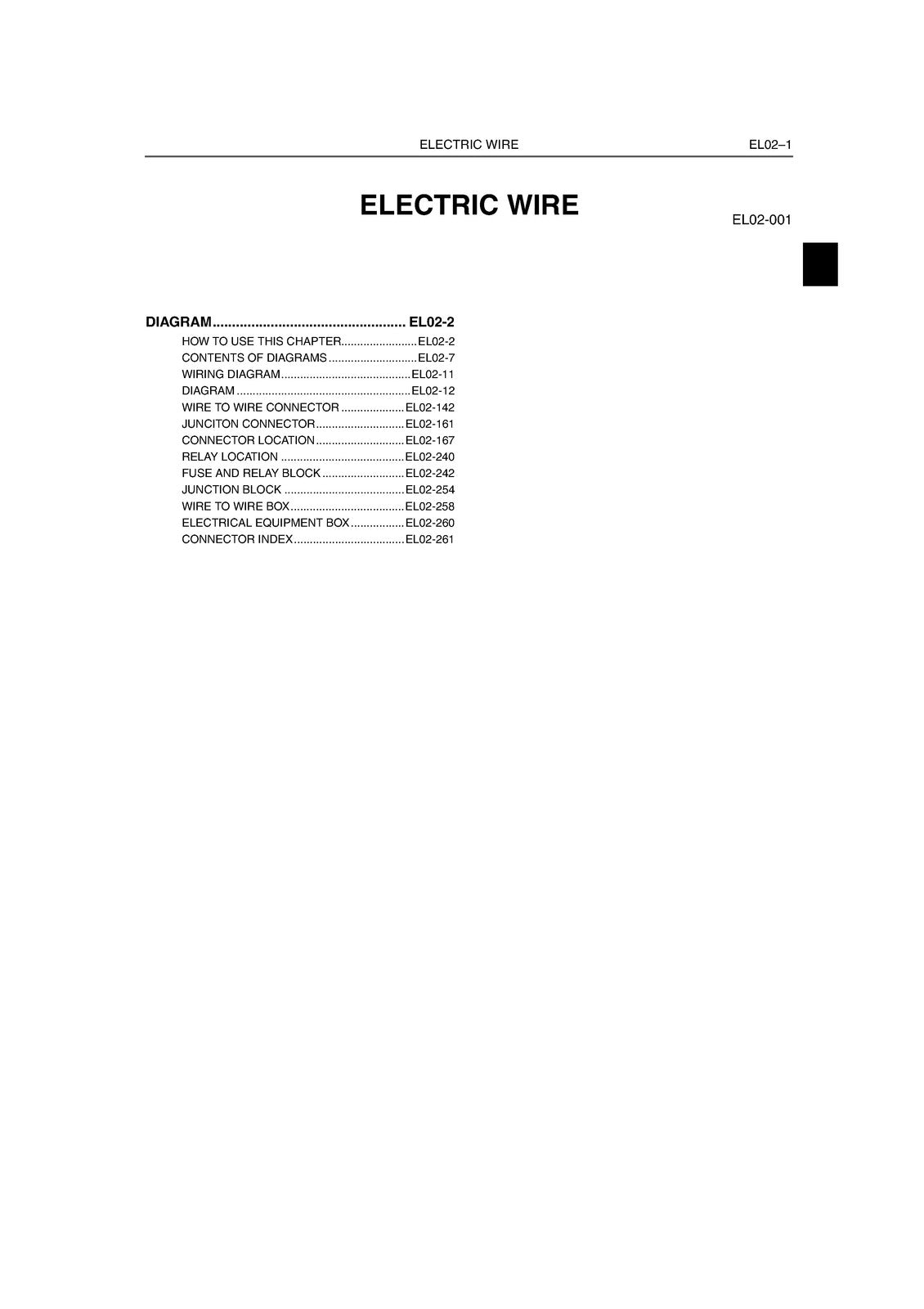 ELECTRIC WIRE EL02–1

ELECTRIC WIRE

EL02-001

DIAGRAM.................................................. EL02-2
HOW TO USE THIS CHAPTER........................EL02-2
CONTENTS OF DIAGRAMS ............................EL02-7
WIRING DIAGRAM.........................................EL02-11
DIAGRAM .......................................................EL02-12
WIRE TO WIRE CONNECTOR ....................EL02-142
JUNCITON CONNECTOR............................EL02-161
CONNECTOR LOCATION ............................EL02-167
RELAY LOCATION .......................................EL02-240
FUSE AND RELAY BLOCK ..........................EL02-242
JUNCTION BLOCK ......................................EL02-254
WIRE TO WIRE BOX....................................EL02-258
ELECTRICAL EQUIPMENT BOX .................EL02-260
CONNECTOR INDEX...................................EL02-261